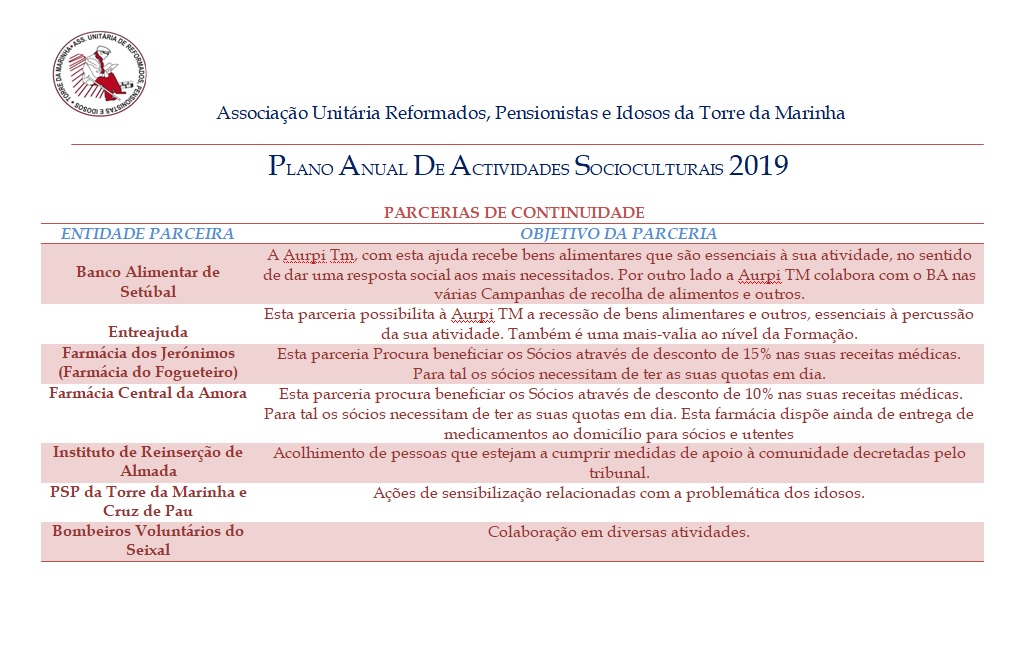 ASS. UNITÁRIA DE REFORMADOS PENSIONISTAS E IDOSOS TORRE DA MARINHA

Associação Unitária Reformados, Pensionistas e Idosos da Torre da Marinha

PLANO ANUAL DE ACTIVIDADES SOCIOCULTURAIS 2019

PARCERIAS DE CONTINUIDADE

| ENTIDADE PARCEIRA | OBJETIVO DA PARCERIA |
|---|---|
| Banco Alimentar de Setúbal | A Aurpi Tm, com esta ajuda recebe bens alimentares que são essenciais à sua atividade, no sentido de dar uma resposta social aos mais necessitados. Por outro lado a Aurpi TM colabora com o BA nas várias Campanhas de recolha de alimentos e outros. |
| Entreajuda | Esta parceria possibilita à Aurpi TM a recessão de bens alimentares e outros, essenciais à percussão da sua atividade. Também é uma mais-valia ao nível da Formação. |
| Farmácia dos Jerónimos (Farmácia do Fogueteiro) | Esta parceria Procura beneficiar os Sócios através de desconto de 15% nas suas receitas médicas. Para tal os sócios necessitam de ter as suas quotas em dia. |
| Farmácia Central da Amora | Esta parceria procura beneficiar os Sócios através de desconto de 10% nas suas receitas médicas. Para tal os sócios necessitam de ter as suas quotas em dia. Esta farmácia dispõe ainda de entrega de medicamentos ao domicílio para sócios e utentes |
| Instituto de Reinserção de Almada | Acolhimento de pessoas que estejam a cumprir medidas de apoio à comunidade decretadas pelo tribunal. |
| PSP da Torre da Marinha e Cruz de Pau | Ações de sensibilização relacionadas com a problemática dos idosos. |
| Bombeiros Voluntários do Seixal | Colaboração em diversas atividades. |